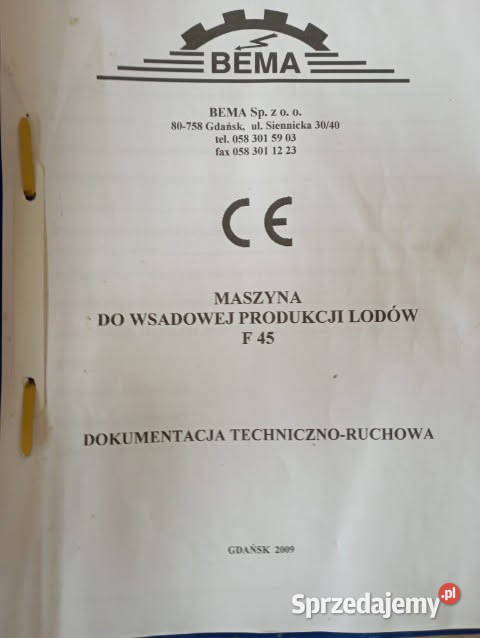 BEMA

BEMA Sp. z o. o.
80-758 Gdańsk, ul. Siennicka 30/40
tel. 058 301 59 03
fax 058 301 12 23

CE

MASZYNA
DO WSADOWEJ PRODUKCJI LODÓW
F 45

DOKUMENTACJA TECHNICZNO-RUCHOWA

GDAŃSK 2009

Sprzedajemy.pl